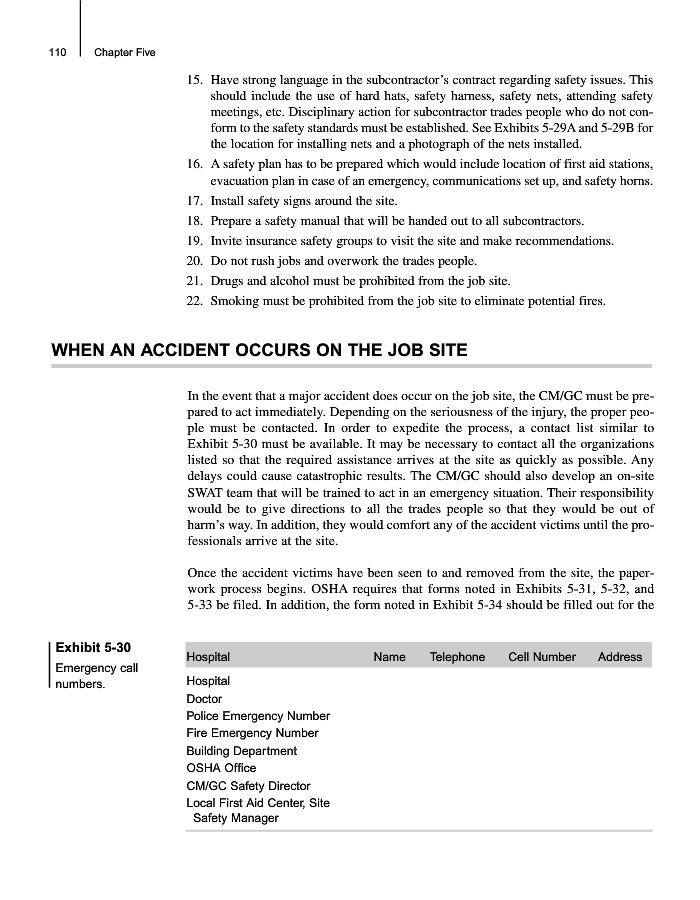 110 Chapter Five

15. Have strong language in the subcontractor's contract regarding safety issues. This should include the use of hard hats, safety harness, safety nets, attending safety meetings, etc. Disciplinary action for subcontractor trades people who do not conform to the safety standards must be established. See Exhibits 5-29A and 5-29B for the location for installing nets and a photograph of the nets installed.
16. A safety plan has to be prepared which would include location of first aid stations, evacuation plan in case of an emergency, communications set up, and safety horns.
17. Install safety signs around the site.
18. Prepare a safety manual that will be handed out to all subcontractors.
19. Invite insurance safety groups to visit the site and make recommendations.
20. Do not rush jobs and overwork the trades people.
21. Drugs and alcohol must be prohibited from the job site.
22. Smoking must be prohibited from the job site to eliminate potential fires.

WHEN AN ACCIDENT OCCURS ON THE JOB SITE

In the event that a major accident does occur on the job site, the CM/GC must be prepared to act immediately. Depending on the seriousness of the injury, the proper people must be contacted. In order to expedite the process, a contact list similar to Exhibit 5-30 must be available. It may be necessary to contact all the organizations listed so that the required assistance arrives at the site as quickly as possible. Any delays could cause catastrophic results. The CM/GC should also develop an on-site SWAT team that will be trained to act in an emergency situation. Their responsibility would be to give directions to all the trades people so that they would be out of harm's way. In addition, they would comfort any of the accident victims until the professionals arrive at the site.

Once the accident victims have been seen to and removed from the site, the paperwork process begins. OSHA requires that forms noted in Exhibits 5-31, 5-32, and 5-33 be filed. In addition, the form noted in Exhibit 5-34 should be filled out for the

Exhibit 5-30
Emergency call numbers.

| Hospital | Name | Telephone | Cell Number | Address |
|---|---|---|---|---|
| Hospital | | | | |
| Doctor | | | | |
| Police Emergency Number | | | | |
| Fire Emergency Number | | | | |
| Building Department | | | | |
| OSHA Office | | | | |
| CM/GC Safety Director | | | | |
| Local First Aid Center, Site Safety Manager | | | | |